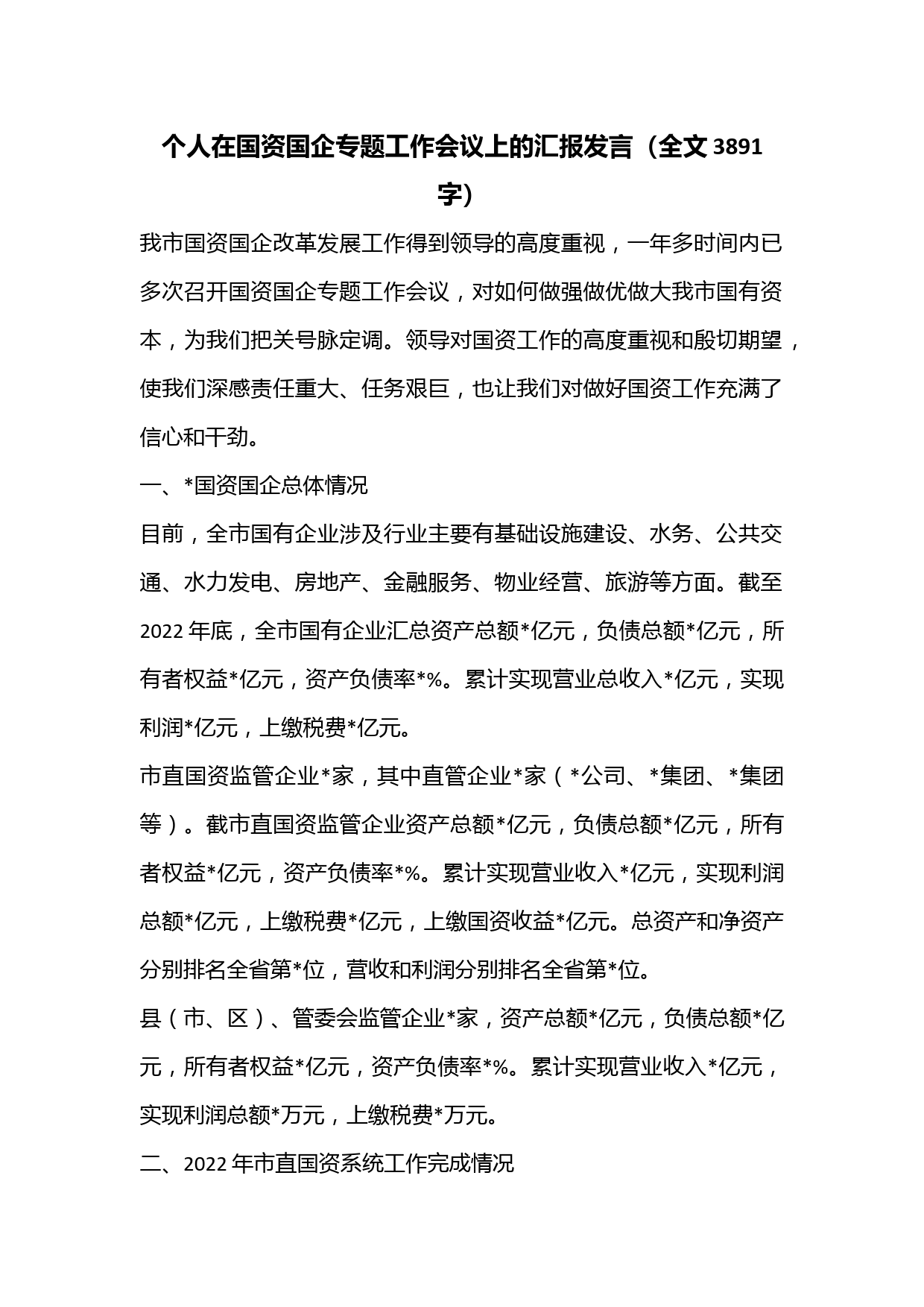 个人在国资国企专题工作会议上的汇报发言（全文 3891 字）

我市国资国企改革发展工作得到领导的高度重视，一年多时间内已多次召开国资国企专题工作会议，对如何做强做优做大我市国有资本，为我们把关号脉定调。领导对国资工作的高度重视和殷切期望，使我们深感责任重大、任务艰巨，也让我们对做好国资工作充满了信心和干劲。

一、*国资国企总体情况

目前，全市国有企业涉及行业主要有基础设施建设、水务、公共交通、水力发电、房地产、金融服务、物业经营、旅游等方面。截至 2022 年底，全市国有企业汇总资产总额*亿元，负债总额*亿元，所有者权益*亿元，资产负债率*%。累计实现营业总收入*亿元，实现利润*亿元，上缴税费*亿元。

市直国资监管企业*家，其中直管企业*家（*公司、*集团、*集团等）。截市直国资监管企业资产总额*亿元，负债总额*亿元，所有者权益*亿元，资产负债率*%。累计实现营业收入*亿元，实现利润总额*亿元，上缴税费*亿元，上缴国资收益*亿元。总资产和净资产分别排名全省第*位，营收和利润分别排名全省第*位。

县（市、区）、管委会监管企业*家，资产总额*亿元，负债总额*亿元，所有者权益*亿元，资产负债率*%。累计实现营业收入*亿元，实现利润总额*万元，上缴税费*万元。

二、2022 年市直国资系统工作完成情况